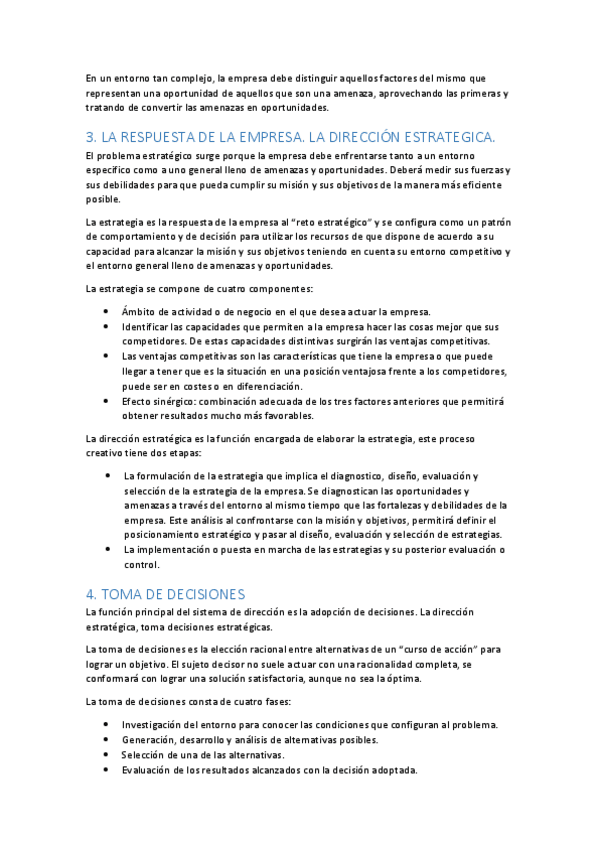 En un entorno tan complejo, la empresa debe distinguir aquellos factores del mismo que representan una oportunidad de aquellos que son una amenaza, aprovechando las primeras y tratando de convertir las amenazas en oportunidades.

3. LA RESPUESTA DE LA EMPRESA. LA DIRECCIÓN ESTRATEGICA.

El problema estratégico surge porque la empresa debe enfrentarse tanto a un entorno específico como a uno general lleno de amenazas y oportunidades. Deberá medir sus fuerzas y sus debilidades para que pueda cumplir su misión y sus objetivos de la manera más eficiente posible.

La estrategia es la respuesta de la empresa al "reto estratégico" y se configura como un patrón de comportamiento y de decisión para utilizar los recursos de que dispone de acuerdo a su capacidad para alcanzar la misión y sus objetivos teniendo en cuenta su entorno competitivo y el entorno general lleno de amenazas y oportunidades.

La estrategia se compone de cuatro componentes:

• Ámbito de actividad o de negocio en el que desea actuar la empresa.
• Identificar las capacidades que permiten a la empresa hacer las cosas mejor que sus competidores. De estas capacidades distintivas surgirán las ventajas competitivas.
• Las ventajas competitivas son las características que tiene la empresa o que puede llegar a tener que es la situación en una posición ventajosa frente a los competidores, puede ser en costes o en diferenciación.
• Efecto sinérgico: combinación adecuada de los tres factores anteriores que permitirá obtener resultados mucho más favorables.

La dirección estratégica es la función encargada de elaborar la estrategia, este proceso creativo tiene dos etapas:

• La formulación de la estrategia que implica el diagnostico, diseño, evaluación y selección de la estrategia de la empresa. Se diagnostican las oportunidades y amenazas a través del entorno al mismo tiempo que las fortalezas y debilidades de la empresa. Este análisis al confrontarse con la misión y objetivos, permitirá definir el posicionamiento estratégico y pasar al diseño, evaluación y selección de estrategias.
• La implementación o puesta en marcha de las estrategias y su posterior evaluación o control.

4. TOMA DE DECISIONES

La función principal del sistema de dirección es la adopción de decisiones. La dirección estratégica, toma decisiones estratégicas.

La toma de decisiones es la elección racional entre alternativas de un "curso de acción" para lograr un objetivo. El sujeto decisor no suele actuar con una racionalidad completa, se conformará con lograr una solución satisfactoria, aunque no sea la óptima.

La toma de decisiones consta de cuatro fases:

• Investigación del entorno para conocer las condiciones que configuran al problema.
• Generación, desarrollo y análisis de alternativas posibles.
• Selección de una de las alternativas.
• Evaluación de los resultados alcanzados con la decisión adoptada.